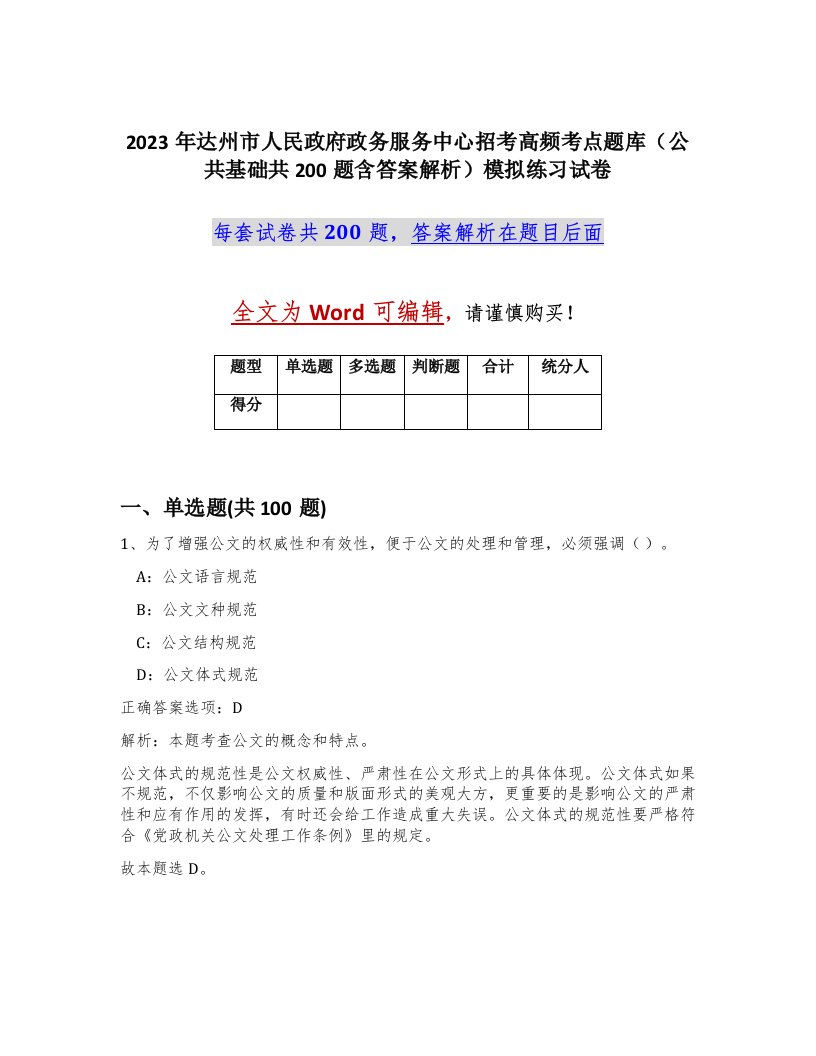 2023 年达州市人民政府政务服务中心招考高频考点题库（公共基础共 200 题含答案解析）模拟练习试卷

每套试卷共 200 题，答案解析在题目后面

全文为 Word 可编辑，请谨慎购买！

| 题型 | 单选题 | 多选题 | 判断题 | 合计 | 统分人 |
|---|---|---|---|---|---|
| 得分 | | | | | |

一、单选题(共 100 题)

1、为了增强公文的权威性和有效性，便于公文的处理和管理，必须强调（ ）。

A：公文语言规范

B：公文文种规范

C：公文结构规范

D：公文体式规范

正确答案选项：D

解析：本题考查公文的概念和特点。

公文体式的规范性是公文权威性、严肃性在公文形式上的具体体现。公文体式如果不规范，不仅影响公文的质量和版面形式的美观大方，更重要的是影响公文的严肃性和应有作用的发挥，有时还会给工作造成重大失误。公文体式的规范性要严格符合《党政机关公文处理工作条例》里的规定。

故本题选 D。